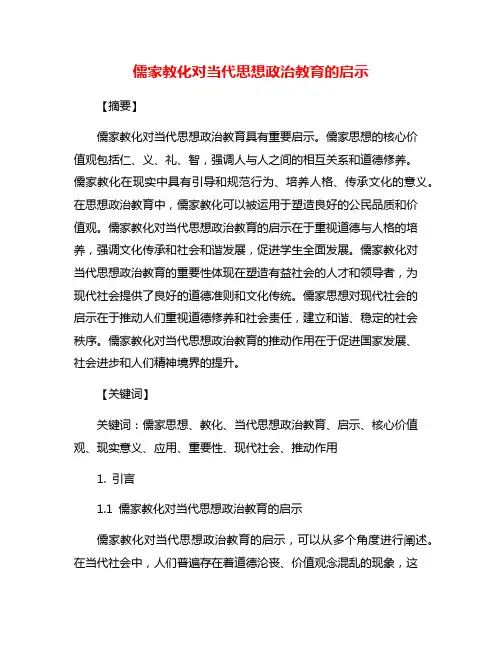 儒家教化对当代思想政治教育的启示

【摘要】

儒家教化对当代思想政治教育具有重要启示。儒家思想的核心价值观包括仁、义、礼、智，强调人与人之间的相互关系和道德修养。儒家教化在现实中具有引导和规范行为、培养人格、传承文化的意义。在思想政治教育中，儒家教化可以被运用于塑造良好的公民品质和价值观。儒家教化对当代思想政治教育的启示在于重视道德与人格的培养，强调文化传承和社会和谐发展，促进学生全面发展。儒家教化对当代思想政治教育的重要性体现在塑造有益社会的人才和领导者，为现代社会提供了良好的道德准则和文化传统。儒家思想对现代社会的启示在于推动人们重视道德修养和社会责任，建立和谐、稳定的社会秩序。儒家教化对当代思想政治教育的推动作用在于促进国家发展、社会进步和人们精神境界的提升。

【关键词】

关键词：儒家思想、教化、当代思想政治教育、启示、核心价值观、现实意义、应用、重要性、现代社会、推动作用

1. 引言

1.1 儒家教化对当代思想政治教育的启示

儒家教化对当代思想政治教育的启示，可以从多个角度进行阐述。在当代社会中，人们普遍存在着道德沦丧、价值观念混乱的现象，这